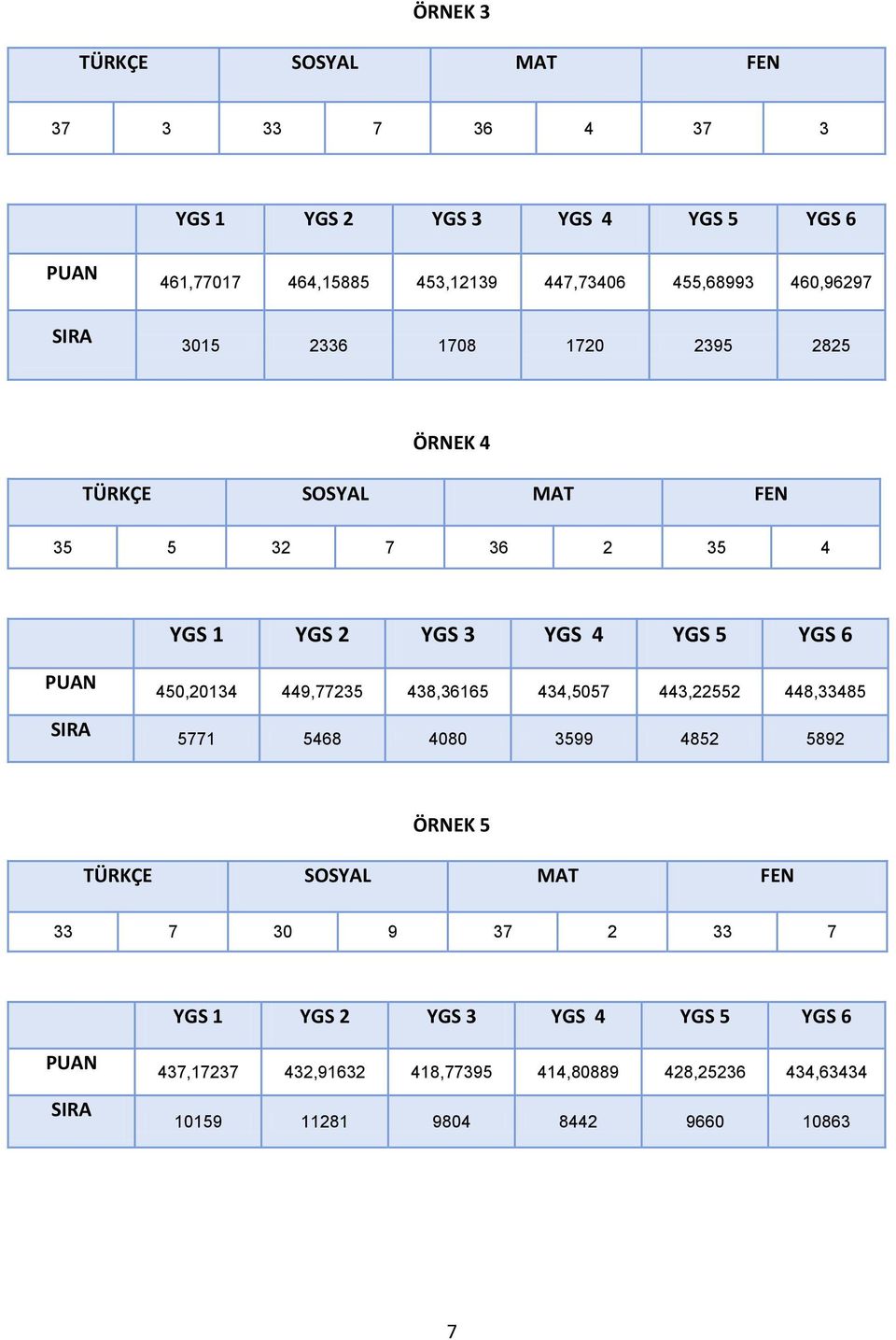 ÖRNEK 3

| TÜRKÇE | | SOSYAL | | MAT | | FEN | |
|---|---|---|---|---|---|---|---|
| 37 | 3 | 33 | 7 | 36 | 4 | 37 | 3 |

| | YGS 1 | YGS 2 | YGS 3 | YGS 4 | YGS 5 | YGS 6 |
|---|---|---|---|---|---|---|
| PUAN | 461,77017 | 464,15885 | 453,12139 | 447,73406 | 455,68993 | 460,96297 |
| SIRA | 3015 | 2336 | 1708 | 1720 | 2395 | 2825 |

ÖRNEK 4

| TÜRKÇE | | SOSYAL | | MAT | | FEN | |
|---|---|---|---|---|---|---|---|
| 35 | 5 | 32 | 7 | 36 | 2 | 35 | 4 |

| | YGS 1 | YGS 2 | YGS 3 | YGS 4 | YGS 5 | YGS 6 |
|---|---|---|---|---|---|---|
| PUAN | 450,20134 | 449,77235 | 438,36165 | 434,5057 | 443,22552 | 448,33485 |
| SIRA | 5771 | 5468 | 4080 | 3599 | 4852 | 5892 |

ÖRNEK 5

| TÜRKÇE | | SOSYAL | | MAT | | FEN | |
|---|---|---|---|---|---|---|---|
| 33 | 7 | 30 | 9 | 37 | 2 | 33 | 7 |

| | YGS 1 | YGS 2 | YGS 3 | YGS 4 | YGS 5 | YGS 6 |
|---|---|---|---|---|---|---|
| PUAN | 437,17237 | 432,91632 | 418,77395 | 414,80889 | 428,25236 | 434,63434 |
| SIRA | 10159 | 11281 | 9804 | 8442 | 9660 | 10863 |

7